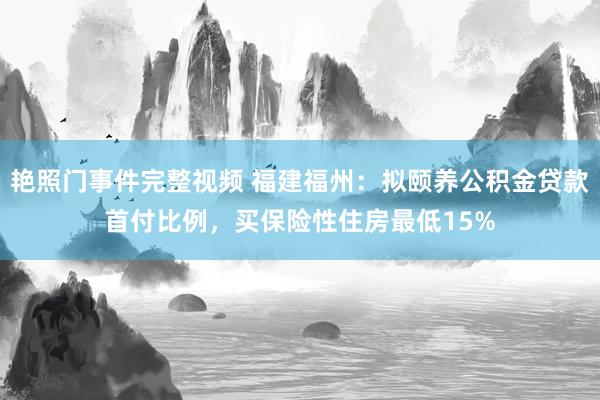 艳照门事件完整视频 福建福州：拟颐养公积金贷款首付比例，买保险性住房最低15%